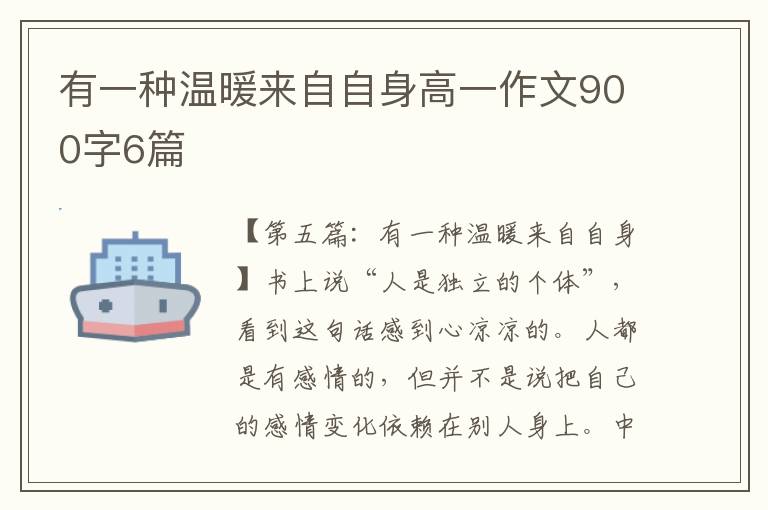 有一种温暖来自自身高一作文900字6篇

【第五篇：有一种温暖来自自身】书上说“人是独立的个体”，看到这句话感到心凉凉的。人都是有感情的，但并不是说把自己的感情变化依赖在别人身上。中